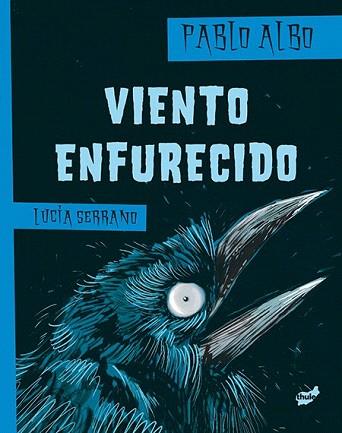 PABLO ALBO

VIENTO ENFURECIDO

LUCÍA SERRANO

thule